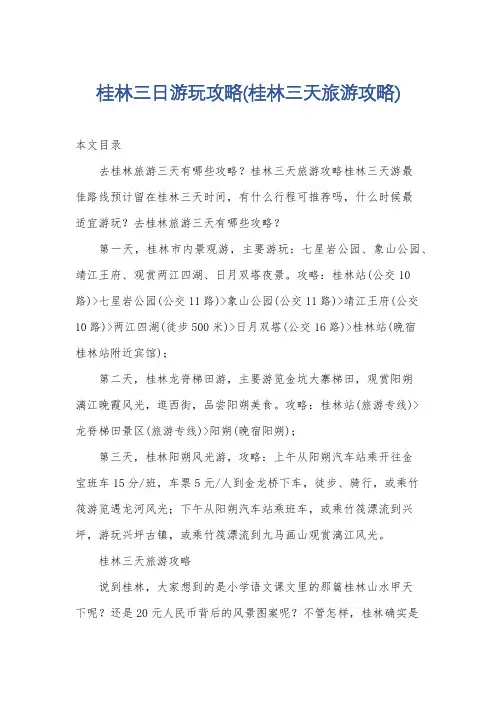 桂林三日游玩攻略(桂林三天旅游攻略)

本文目录

去桂林旅游三天有哪些攻略？桂林三天旅游攻略桂林三天游最佳路线预计留在桂林三天时间，有什么行程可推荐吗，什么时候最适宜游玩？去桂林旅游三天有哪些攻略？

第一天，桂林市内景观游，主要游玩：七星岩公园、象山公园、靖江王府、观赏两江四湖、日月双塔夜景。攻略：桂林站(公交10路)>七星岩公园(公交11路)>象山公园(公交11路)>靖江王府(公交10路)>两江四湖(徒步500米)>日月双塔(公交16路)>桂林站(晚宿桂林站附近宾馆)；

第二天，桂林龙脊梯田游，主要游览金坑大寨梯田，观赏阳朔漓江晚霞风光，逛西街，品尝阳朔美食。攻略：桂林站(旅游专线)>龙脊梯田景区(旅游专线)>阳朔(晚宿阳朔)；

第三天，桂林阳朔风光游，攻略：上午从阳朔汽车站乘开往金宝班车15分/班，车票5元/人到金龙桥下车，徒步、骑行，或乘竹筏游览遇龙河风光；下午从阳朔汽车站乘班车，或乘竹筏漂流到兴坪，游玩兴坪古镇，或乘竹筏漂流到九马画山观赏漓江风光。

桂林三天旅游攻略

说到桂林，大家想到的是小学语文课文里的那篇桂林山水甲天下呢？还是20元人民币背后的风景图案呢？不管怎样，桂林确实是